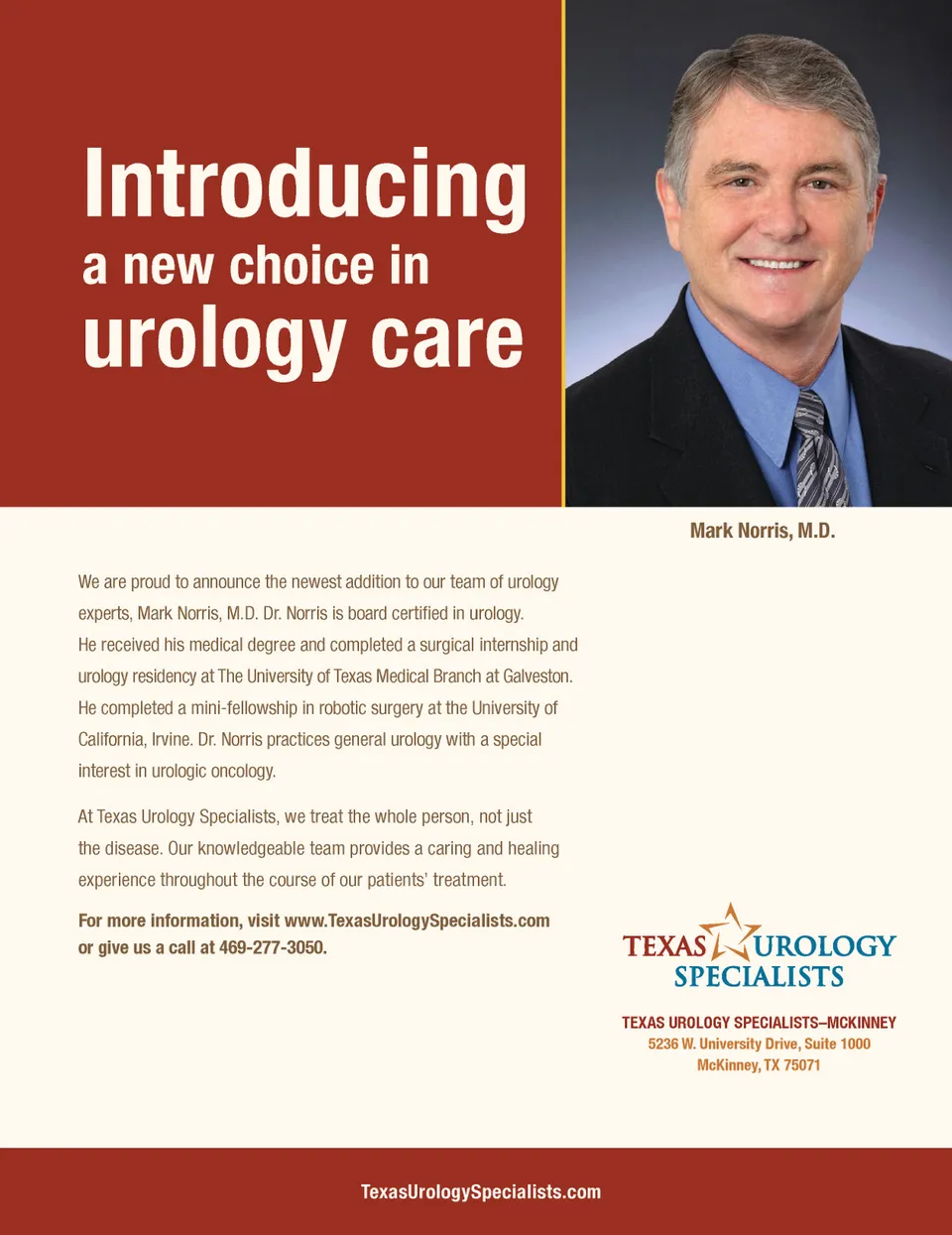 Introducing
a new choice in
urology care

Mark Norris, M.D.

We are proud to announce the newest addition to our team of urology experts, Mark Norris, M.D. Dr. Norris is board certified in urology. He received his medical degree and completed a surgical internship and urology residency at The University of Texas Medical Branch at Galveston. He completed a mini-fellowship in robotic surgery at the University of California, Irvine. Dr. Norris practices general urology with a special interest in urologic oncology.

At Texas Urology Specialists, we treat the whole person, not just the disease. Our knowledgeable team provides a caring and healing experience throughout the course of our patients' treatment.

For more information, visit www.TexasUrologySpecialists.com or give us a call at 469-277-3050.

TEXAS UROLOGY SPECIALISTS

TEXAS UROLOGY SPECIALISTS–MCKINNEY
5236 W. University Drive, Suite 1000
McKinney, TX 75071

TexasUrologySpecialists.com